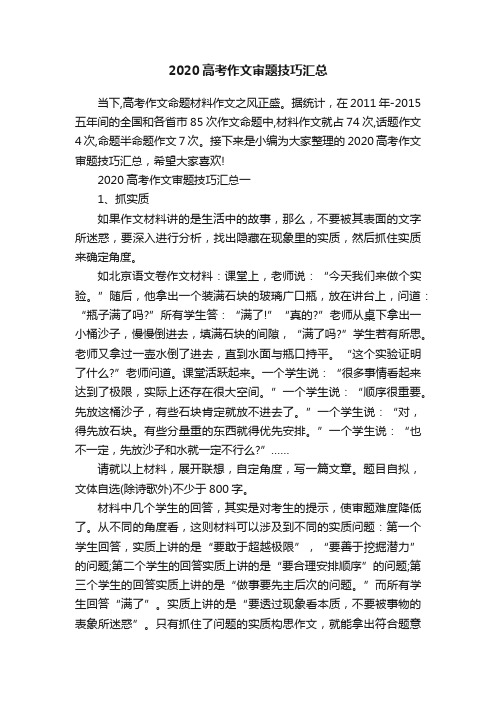 2020高考作文审题技巧汇总

当下,高考作文命题材料作文之风正盛。据统计，在2011年-2015五年间的全国和各省市85次作文命题中,材料作文就占74次,话题作文4次,命题半命题作文7次。接下来是小编为大家整理的2020高考作文审题技巧汇总，希望大家喜欢!

2020高考作文审题技巧汇总一

1、抓实质

如果作文材料讲的是生活中的故事，那么，不要被其表面的文字所迷惑，要深入进行分析，找出隐藏在现象里的实质，然后抓住实质来确定角度。

如北京语文卷作文材料：课堂上，老师说：“今天我们来做个实验。”随后，他拿出一个装满石块的玻璃广口瓶，放在讲台上，问道：“瓶子满了吗?”所有学生答：“满了!”“真的?”老师从桌下拿出一小桶沙子，慢慢倒进去，填满石块的间隙，“满了吗?”学生若有所思。老师又拿过一壶水倒了进去，直到水面与瓶口持平。“这个实验证明了什么?”老师问道。课堂活跃起来。一个学生说：“很多事情看起来达到了极限，实际上还存在很大空间。”一个学生说：“顺序很重要。先放这桶沙子，有些石块肯定就放不进去了。”一个学生说：“对，得先放石块。有些分量重的东西就得优先安排。”一个学生说：“也不一定，先放沙子和水就一定不行么?”……

请就以上材料，展开联想，自定角度，写一篇文章。题目自拟，文体自选(除诗歌外)不少于800字。

材料中几个学生的回答，其实是对考生的提示，使审题难度降低了。从不同的角度看，这则材料可以涉及到不同的实质问题：第一个学生回答，实质上讲的是“要敢于超越极限”，“要善于挖掘潜力”的问题;第二个学生的回答实质上讲的是“要合理安排顺序”的问题;第三个学生的回答实质上讲的是“做事要先主后次的问题。”而所有学生回答“满了”。实质上讲的是“要透过现象看本质，不要被事物的表象所迷惑”。只有抓住了问题的实质构思作文，就能拿出符合题意